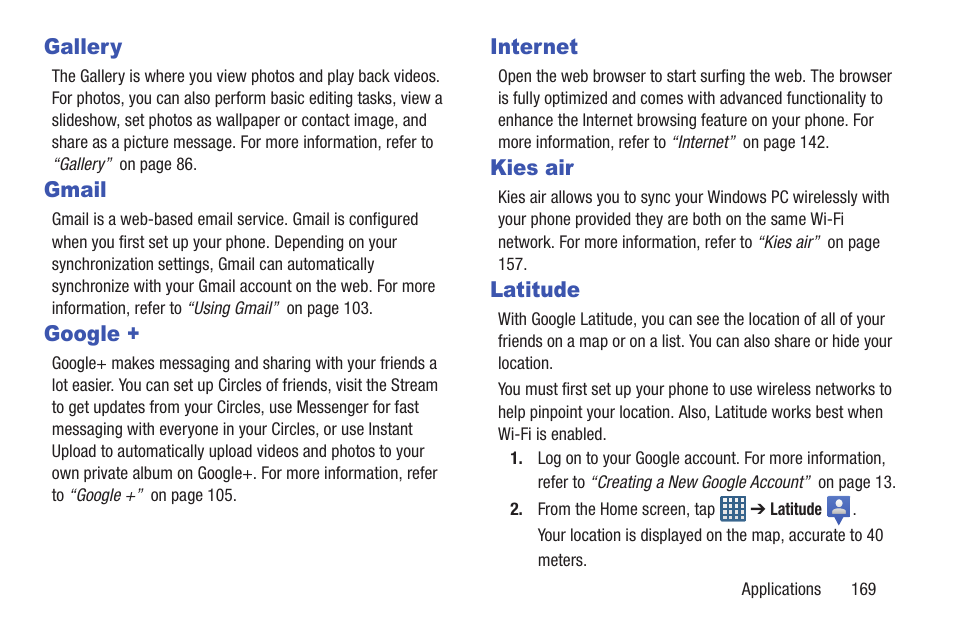 Gallery

The Gallery is where you view photos and play back videos. For photos, you can also perform basic editing tasks, view a slideshow, set photos as wallpaper or contact image, and share as a picture message. For more information, refer to "Gallery" on page 86.

Gmail

Gmail is a web-based email service. Gmail is configured when you first set up your phone. Depending on your synchronization settings, Gmail can automatically synchronize with your Gmail account on the web. For more information, refer to "Using Gmail" on page 103.

Google +

Google+ makes messaging and sharing with your friends a lot easier. You can set up Circles of friends, visit the Stream to get updates from your Circles, use Messenger for fast messaging with everyone in your Circles, or use Instant Upload to automatically upload videos and photos to your own private album on Google+. For more information, refer to "Google +" on page 105.

Internet

Open the web browser to start surfing the web. The browser is fully optimized and comes with advanced functionality to enhance the Internet browsing feature on your phone. For more information, refer to "Internet" on page 142.

Kies air

Kies air allows you to sync your Windows PC wirelessly with your phone provided they are both on the same Wi-Fi network. For more information, refer to "Kies air" on page 157.

Latitude

With Google Latitude, you can see the location of all of your friends on a map or on a list. You can also share or hide your location.

You must first set up your phone to use wireless networks to help pinpoint your location. Also, Latitude works best when Wi-Fi is enabled.

1. Log on to your Google account. For more information, refer to "Creating a New Google Account" on page 13.

2. From the Home screen, tap ➔ Latitude .

Your location is displayed on the map, accurate to 40 meters.

Applications 169